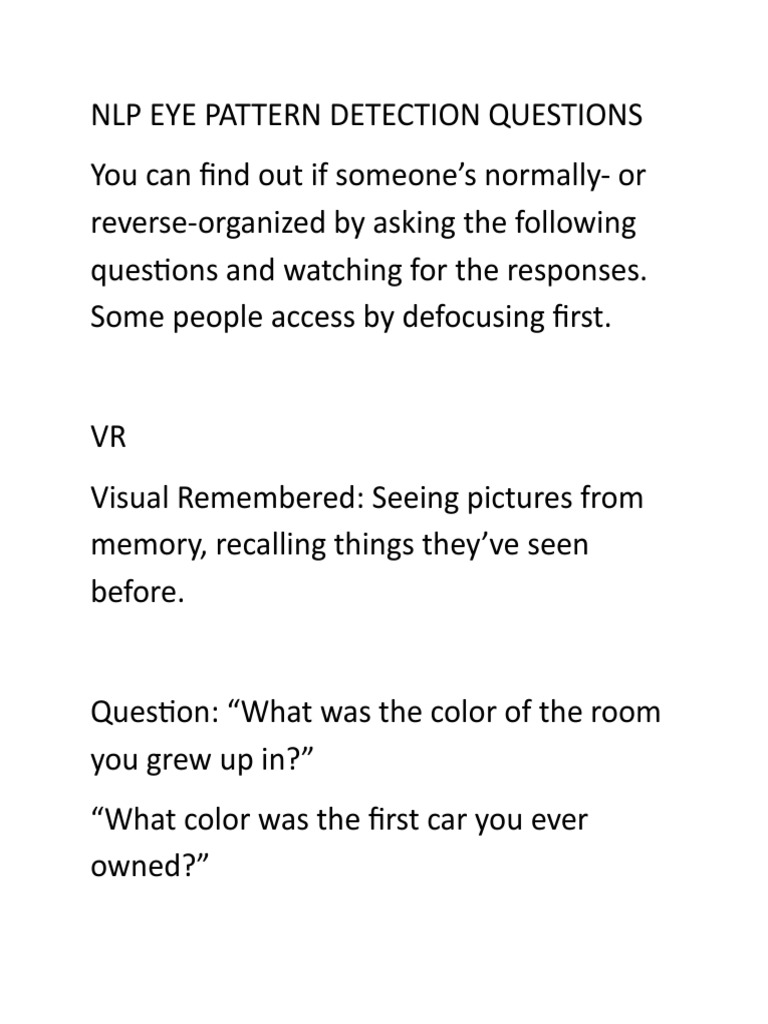 NLP EYE PATTERN DETECTION QUESTIONS

You can find out if someone's normally- or reverse-organized by asking the following questions and watching for the responses. Some people access by defocusing first.

VR

Visual Remembered: Seeing pictures from memory, recalling things they've seen before.

Question: "What was the color of the room you grew up in?"

"What color was the first car you ever owned?"